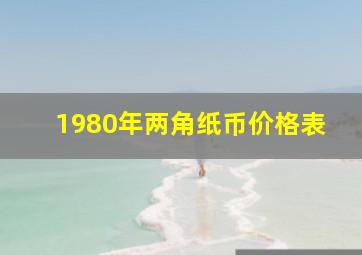 1980年两角纸币价格表